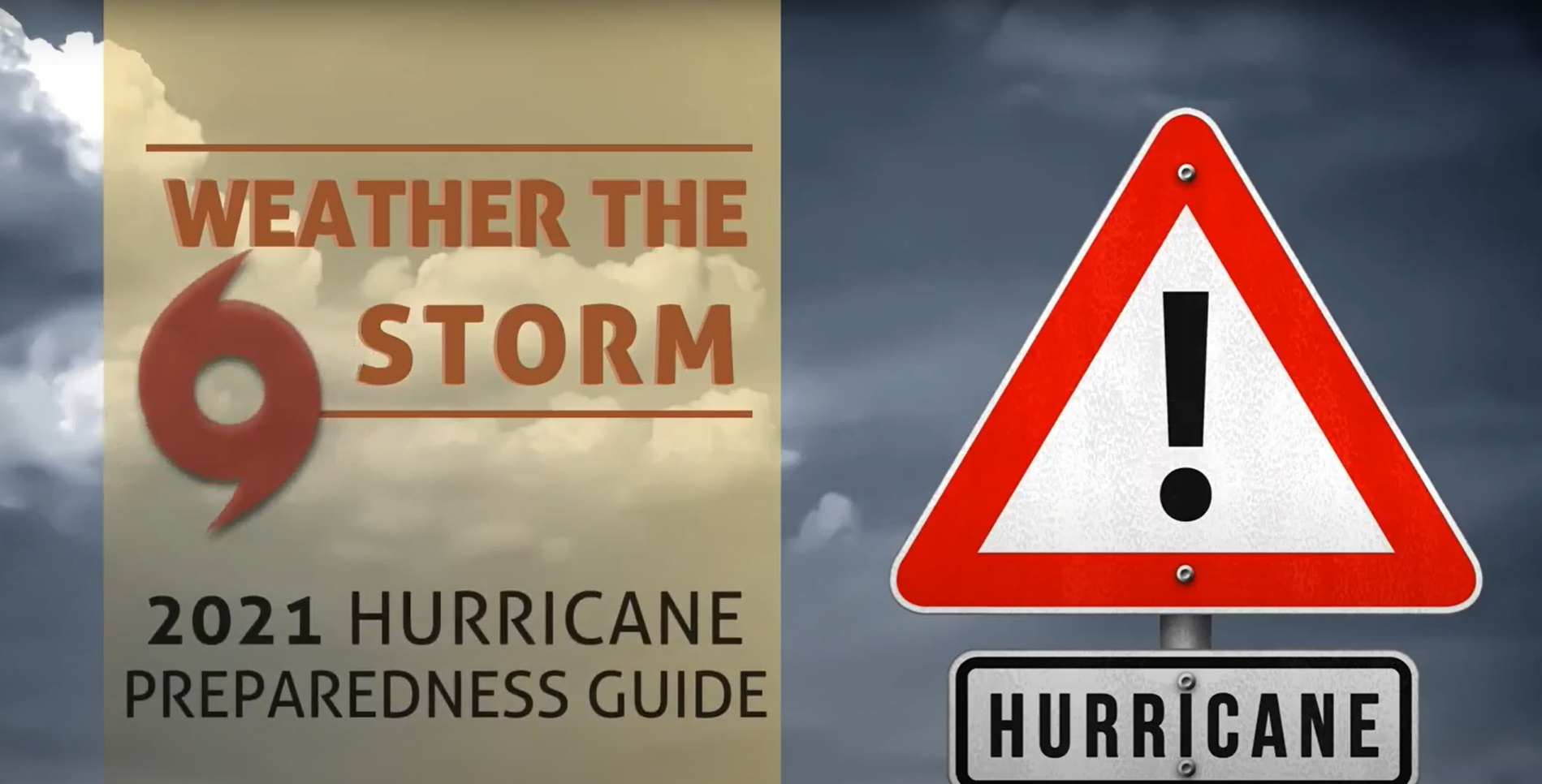 WEATHER THE STORM

2021 HURRICANE PREPAREDNESS GUIDE

!

HURRICANE